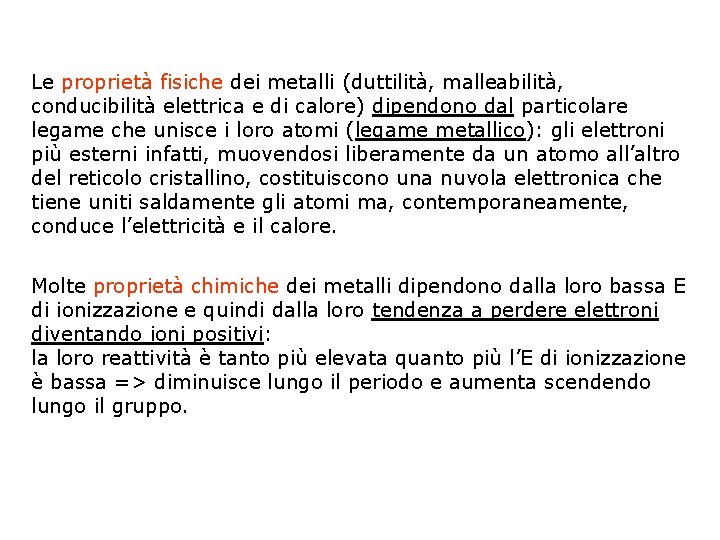 Le proprietà fisiche dei metalli (duttilità, malleabilità, conducibilità elettrica e di calore) dipendono dal particolare legame che unisce i loro atomi (legame metallico): gli elettroni più esterni infatti, muovendosi liberamente da un atomo all'altro del reticolo cristallino, costituiscono una nuvola elettronica che tiene uniti saldamente gli atomi ma, contemporaneamente, conduce l'elettricità e il calore.

Molte proprietà chimiche dei metalli dipendono dalla loro bassa E di ionizzazione e quindi dalla loro tendenza a perdere elettroni diventando ioni positivi:
la loro reattività è tanto più elevata quanto più l'E di ionizzazione è bassa => diminuisce lungo il periodo e aumenta scendendo lungo il gruppo.